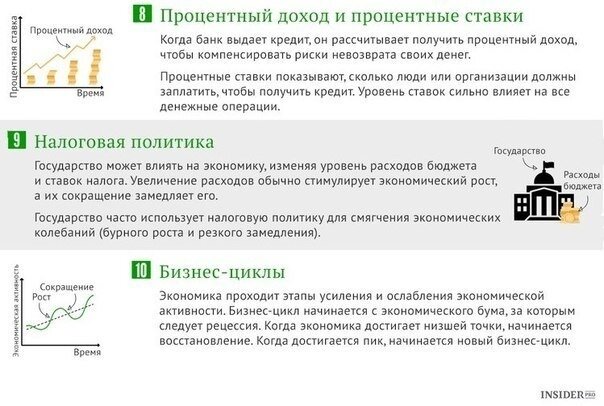 Процентная ставка
Процентный доход
Время

8 Процентный доход и процентные ставки

Когда банк выдает кредит, он рассчитывает получить процентный доход, чтобы компенсировать риски невозврата своих денег.

Процентные ставки показывают, сколько люди или организации должны заплатить, чтобы получить кредит. Уровень ставок сильно влияет на все денежные операции.

9 Налоговая политика

Государство может влиять на экономику, изменяя уровень расходов бюджета и ставок налога. Увеличение расходов обычно стимулирует экономический рост, а их сокращение замедляет его.

Государство часто использует налоговую политику для смягчения экономических колебаний (бурного роста и резкого замедления).

Государство
Расходы бюджета

Экономическая активность
Сокращение
Рост
Время

10 Бизнес-циклы

Экономика проходит этапы усиления и ослабления экономической активности. Бизнес-цикл начинается с экономического бума, за которым следует рецессия. Когда экономика достигает низшей точки, начинается восстановление. Когда достигается пик, начинается новый бизнес-цикл.

INSIDER PRO